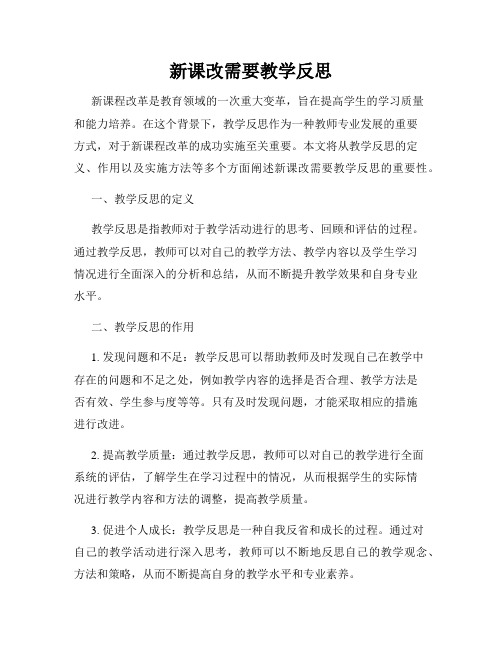 新课改需要教学反思

新课程改革是教育领域的一次重大变革，旨在提高学生的学习质量和能力培养。在这个背景下，教学反思作为一种教师专业发展的重要方式，对于新课程改革的成功实施至关重要。本文将从教学反思的定义、作用以及实施方法等多个方面阐述新课改需要教学反思的重要性。

一、教学反思的定义

教学反思是指教师对于教学活动进行的思考、回顾和评估的过程。通过教学反思，教师可以对自己的教学方法、教学内容以及学生学习情况进行全面深入的分析和总结，从而不断提升教学效果和自身专业水平。

二、教学反思的作用

1. 发现问题和不足：教学反思可以帮助教师及时发现自己在教学中存在的问题和不足之处，例如教学内容的选择是否合理、教学方法是否有效、学生参与度等等。只有及时发现问题，才能采取相应的措施进行改进。

2. 提高教学质量：通过教学反思，教师可以对自己的教学进行全面系统的评估，了解学生在学习过程中的情况，从而根据学生的实际情况进行教学内容和方法的调整，提高教学质量。

3. 促进个人成长：教学反思是一种自我反省和成长的过程。通过对自己的教学活动进行深入思考，教师可以不断地反思自己的教学观念、方法和策略，从而不断提高自身的教学水平和专业素养。